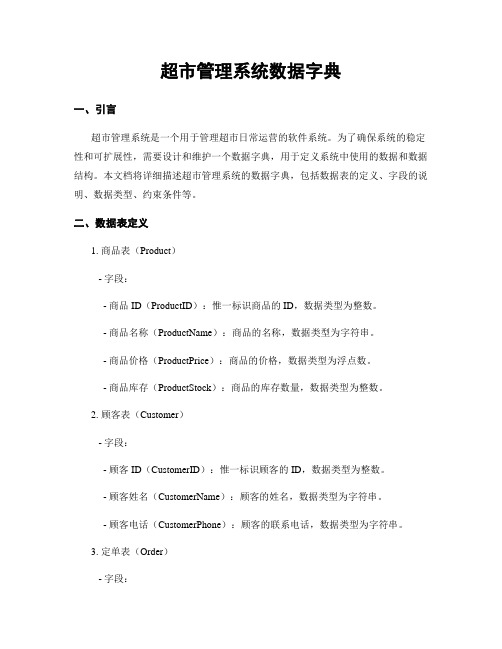 超市管理系统数据字典

一、引言

超市管理系统是一个用于管理超市日常运营的软件系统。为了确保系统的稳定性和可扩展性，需要设计和维护一个数据字典，用于定义系统中使用的数据和数据结构。本文档将详细描述超市管理系统的数据字典，包括数据表的定义、字段的说明、数据类型、约束条件等。

二、数据表定义

1. 商品表（Product）

- 字段：

- 商品 ID（ProductID）：惟一标识商品的 ID，数据类型为整数。

- 商品名称（ProductName）：商品的名称，数据类型为字符串。

- 商品价格（ProductPrice）：商品的价格，数据类型为浮点数。

- 商品库存（ProductStock）：商品的库存数量，数据类型为整数。

2. 顾客表（Customer）

- 字段：

- 顾客 ID（CustomerID）：惟一标识顾客的 ID，数据类型为整数。

- 顾客姓名（CustomerName）：顾客的姓名，数据类型为字符串。

- 顾客电话（CustomerPhone）：顾客的联系电话，数据类型为字符串。

3. 定单表（Order）

- 字段：